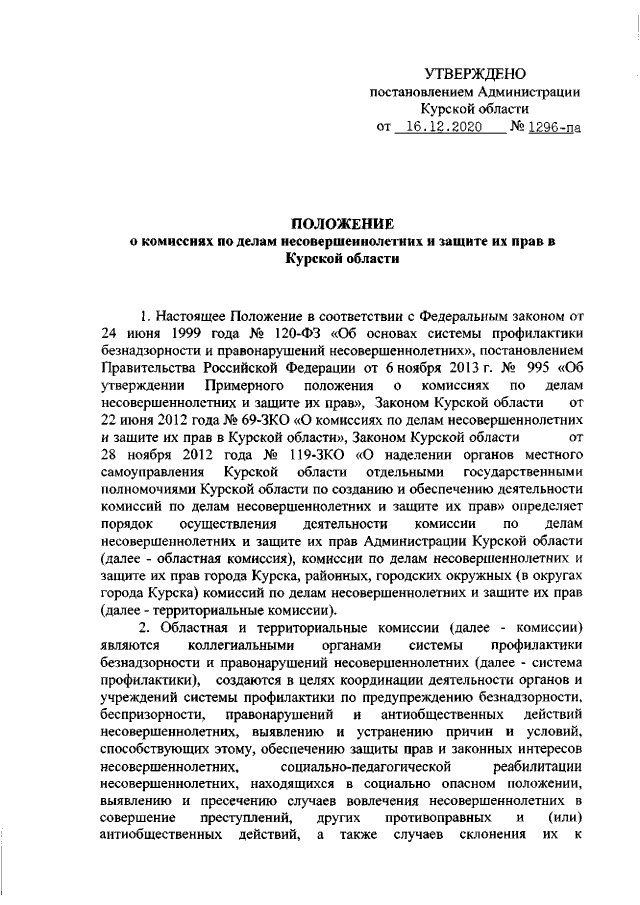 УТВЕРЖДЕНО
постановлением Администрации
Курской области
от 16.12.2020 № 1296-па

ПОЛОЖЕНИЕ
о комиссиях по делам несовершеннолетних и защите их прав в Курской области

1. Настоящее Положение в соответствии с Федеральным законом от 24 июня 1999 года № 120-ФЗ «Об основах системы профилактики безнадзорности и правонарушений несовершеннолетних», постановлением Правительства Российской Федерации от 6 ноября 2013 г. № 995 «Об утверждении Примерного положения о комиссиях по делам несовершеннолетних и защите их прав», Законом Курской области от 22 июня 2012 года № 69-ЗКО «О комиссиях по делам несовершеннолетних и защите их прав в Курской области», Законом Курской области от 28 ноября 2012 года № 119-ЗКО «О наделении органов местного самоуправления Курской области отдельными государственными полномочиями Курской области по созданию и обеспечению деятельности комиссий по делам несовершеннолетних и защите их прав» определяет порядок осуществления деятельности комиссии по делам несовершеннолетних и защите их прав Администрации Курской области (далее - областная комиссия), комиссии по делам несовершеннолетних и защите их прав города Курска, районных, городских окружных (в округах города Курска) комиссий по делам несовершеннолетних и защите их прав (далее - территориальные комиссии).

2. Областная и территориальные комиссии (далее - комиссии) являются коллегиальными органами системы профилактики безнадзорности и правонарушений несовершеннолетних (далее - система профилактики), создаются в целях координации деятельности органов и учреждений системы профилактики по предупреждению безнадзорности, беспризорности, правонарушений и антиобщественных действий несовершеннолетних, выявлению и устранению причин и условий, способствующих этому, обеспечению защиты прав и законных интересов несовершеннолетних, социально-педагогической реабилитации несовершеннолетних, находящихся в социально опасном положении, выявлению и пресечению случаев вовлечения несовершеннолетних в совершение преступлений, других противоправных и (или) антиобщественных действий, а также случаев склонения их к